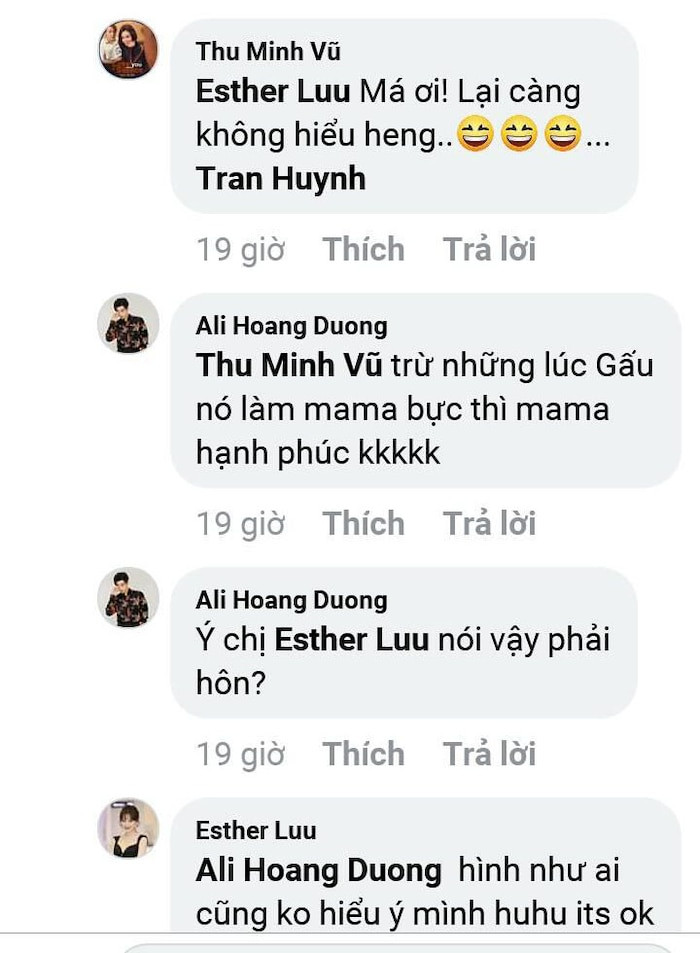 Thu Minh Vũ
Esther Luu Má ơi! Lại càng không hiểu heng..😆😆😆... Tran Huynh

19 giờ Thích Trả lời

Ali Hoang Duong
Thu Minh Vũ trừ những lúc Gấu nó làm mama bực thì mama hạnh phúc kkkkk

19 giờ Thích Trả lời

Ali Hoang Duong
Ý chị Esther Luu nói vậy phải hôn?

19 giờ Thích Trả lời

Esther Luu
Ali Hoang Duong hình như ai cũng ko hiểu ý mình huhu its ok